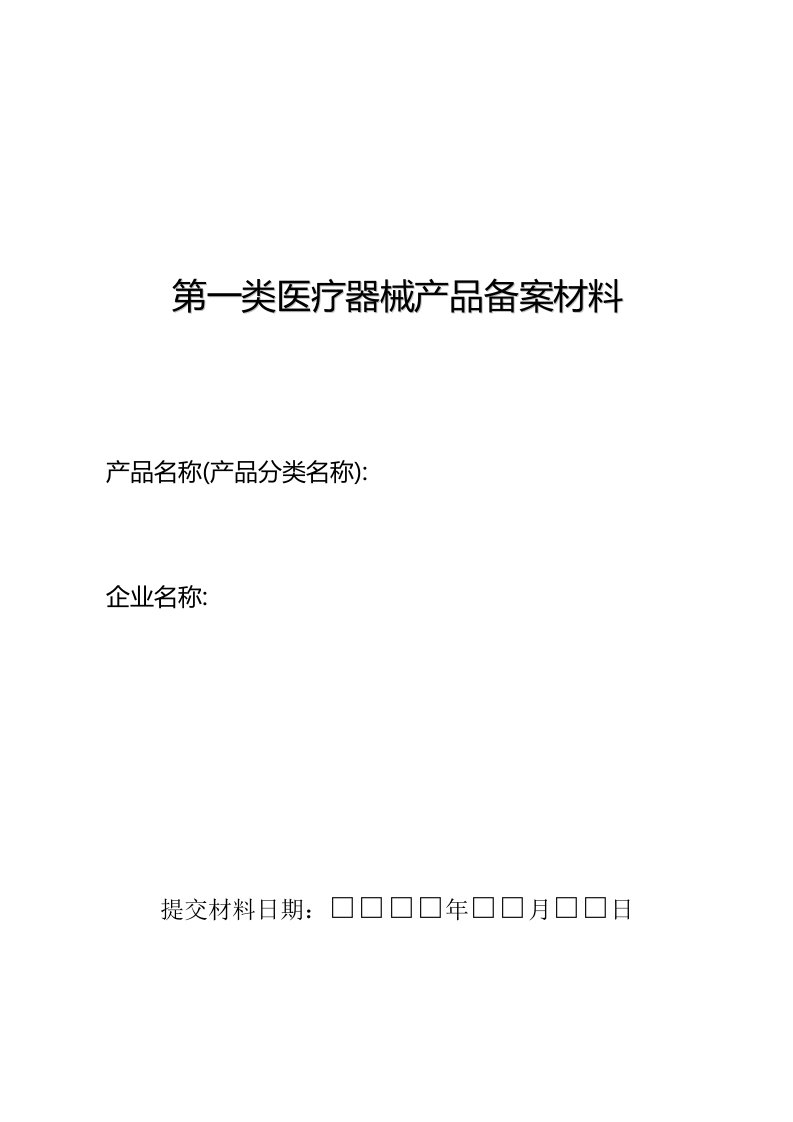 第一类医疗器械产品备案材料

产品名称(产品分类名称):

企业名称:

提交材料日期：□□□□年□□月□□日